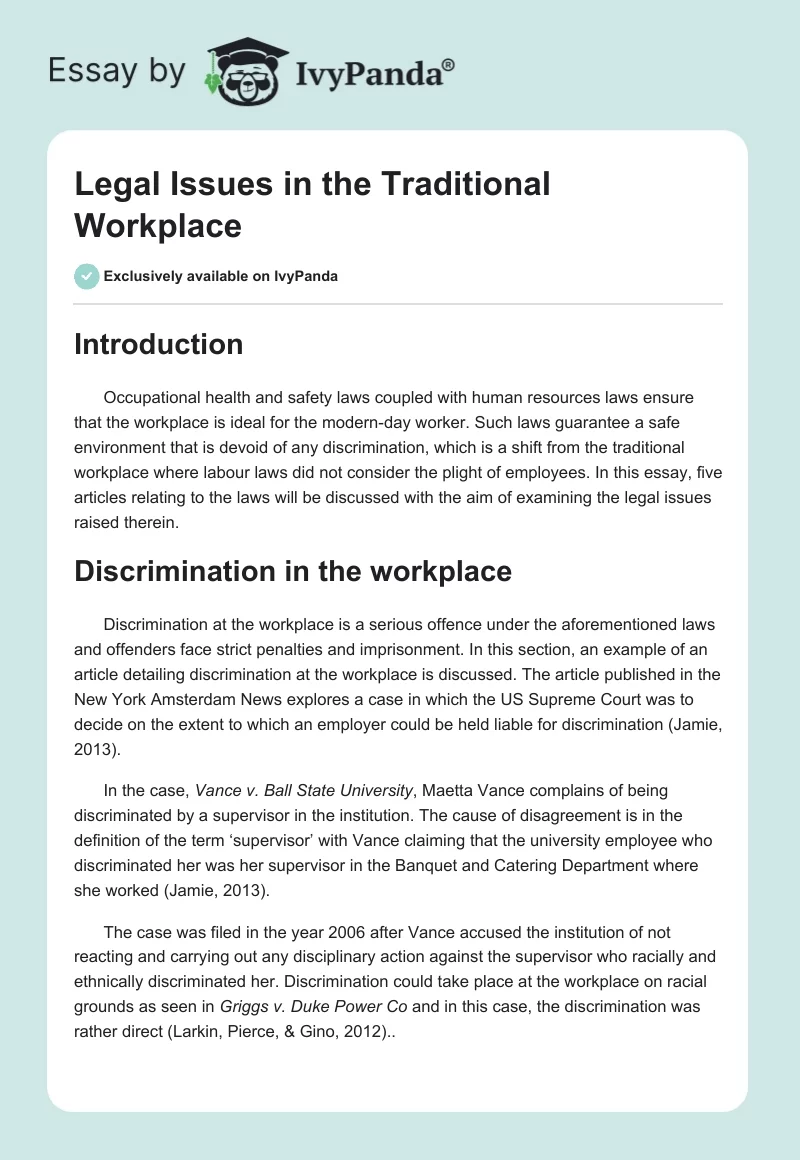 Essay by IvyPanda®

Legal Issues in the Traditional Workplace

Exclusively available on IvyPanda

Introduction

Occupational health and safety laws coupled with human resources laws ensure that the workplace is ideal for the modern-day worker. Such laws guarantee a safe environment that is devoid of any discrimination, which is a shift from the traditional workplace where labour laws did not consider the plight of employees. In this essay, five articles relating to the laws will be discussed with the aim of examining the legal issues raised therein.

Discrimination in the workplace

Discrimination at the workplace is a serious offence under the aforementioned laws and offenders face strict penalties and imprisonment. In this section, an example of an article detailing discrimination at the workplace is discussed. The article published in the New York Amsterdam News explores a case in which the US Supreme Court was to decide on the extent to which an employer could be held liable for discrimination (Jamie, 2013).

In the case, Vance v. Ball State University, Maetta Vance complains of being discriminated by a supervisor in the institution. The cause of disagreement is in the definition of the term ‘supervisor’ with Vance claiming that the university employee who discriminated her was her supervisor in the Banquet and Catering Department where she worked (Jamie, 2013).

The case was filed in the year 2006 after Vance accused the institution of not reacting and carrying out any disciplinary action against the supervisor who racially and ethnically discriminated her. Discrimination could take place at the workplace on racial grounds as seen in Griggs v. Duke Power Co and in this case, the discrimination was rather direct (Larkin, Pierce, & Gino, 2012)..